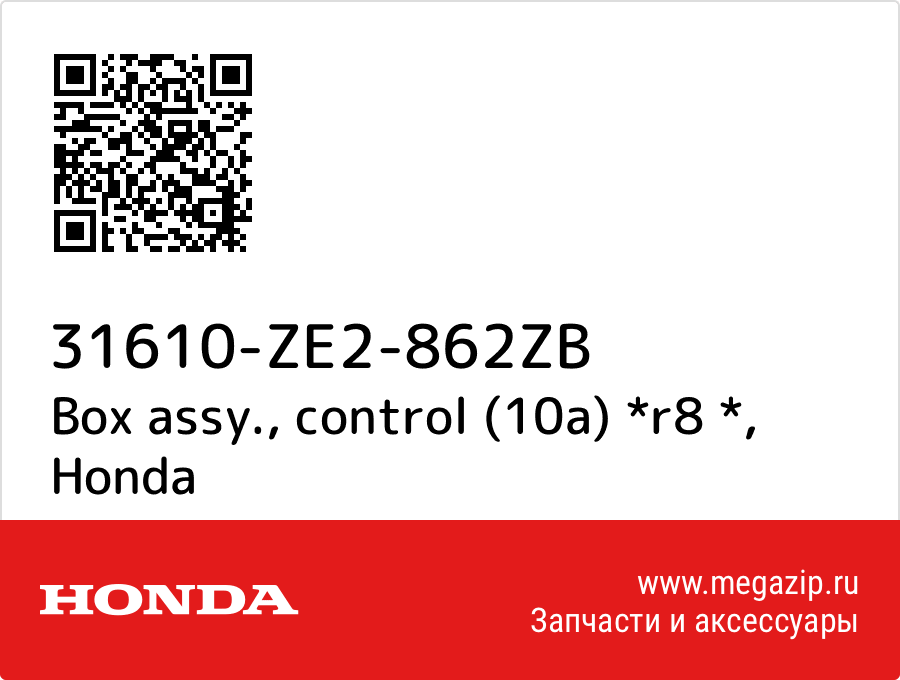 31610-ZE2-862ZB
Box assy., control (10a) *r8 *, Honda

HONDA

www.megazip.ru
Запчасти и аксессуары